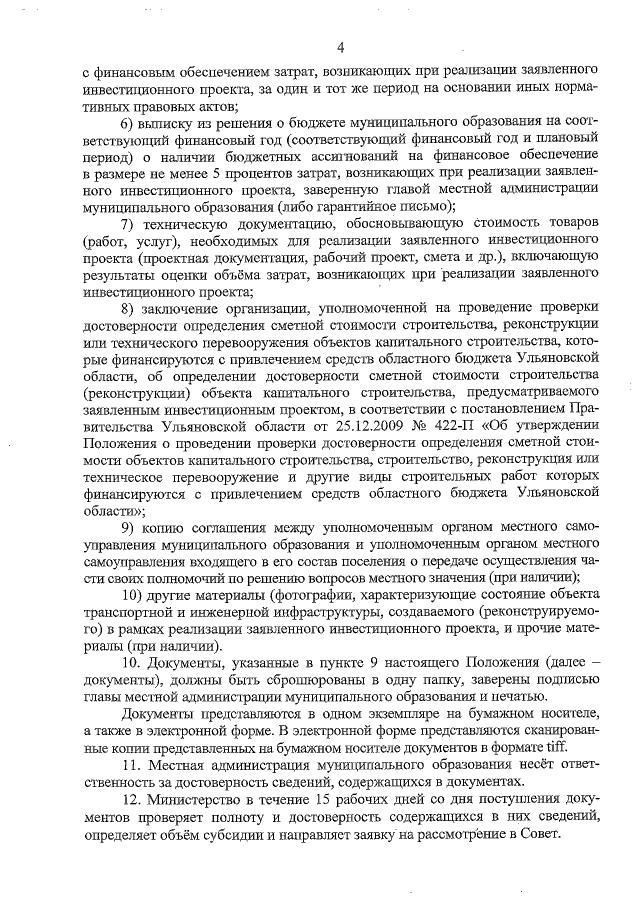 4

с финансовым обеспечением затрат, возникающих при реализации заявленного инвестиционного проекта, за один и тот же период на основании иных нормативных правовых актов;

6) выписку из решения о бюджете муниципального образования на соответствующий финансовый год (соответствующий финансовый год и плановый период) о наличии бюджетных ассигнований на финансовое обеспечение в размере не менее 5 процентов затрат, возникающих при реализации заявленного инвестиционного проекта, заверенную главой местной администрации муниципального образования (либо гарантийное письмо);

7) техническую документацию, обосновывающую стоимость товаров (работ, услуг), необходимых для реализации заявленного инвестиционного проекта (проектная документация, рабочий проект, смета и др.), включающую результаты оценки объёма затрат, возникающих при реализации заявленного инвестиционного проекта;

8) заключение организации, уполномоченной на проведение проверки достоверности определения сметной стоимости строительства, реконструкции или технического перевооружения объектов капитального строительства, которые финансируются с привлечением средств областного бюджета Ульяновской области, об определении достоверности сметной стоимости строительства (реконструкции) объекта капитального строительства, предусматриваемого заявленным инвестиционным проектом, в соответствии с постановлением Правительства Ульяновской области от 25.12.2009 № 422-П «Об утверждении Положения о проведении проверки достоверности определения сметной стоимости объектов капитального строительства, строительство, реконструкция или техническое перевооружение и другие виды строительных работ которых финансируются с привлечением средств областного бюджета Ульяновской области»;

9) копию соглашения между уполномоченным органом местного самоуправления муниципального образования и уполномоченным органом местного самоуправления входящего в его состав поселения о передаче осуществления части своих полномочий по решению вопросов местного значения (при наличии);

10) другие материалы (фотографии, характеризующие состояние объекта транспортной и инженерной инфраструктуры, создаваемого (реконструируемого) в рамках реализации заявленного инвестиционного проекта, и прочие материалы (при наличии).

10. Документы, указанные в пункте 9 настоящего Положения (далее – документы), должны быть сброшюрованы в одну папку, заверены подписью главы местной администрации муниципального образования и печатью.

Документы представляются в одном экземпляре на бумажном носителе, а также в электронной форме. В электронной форме представляются сканированные копии представленных на бумажном носителе документов в формате tiff.

11. Местная администрация муниципального образования несёт ответственность за достоверность сведений, содержащихся в документах.

12. Министерство в течение 15 рабочих дней со дня поступления документов проверяет полноту и достоверность содержащихся в них сведений, определяет объём субсидии и направляет заявку на рассмотрение в Совет.